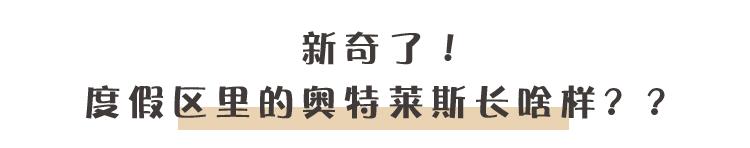 新奇了！
度假区里的奥特莱斯长啥样？？